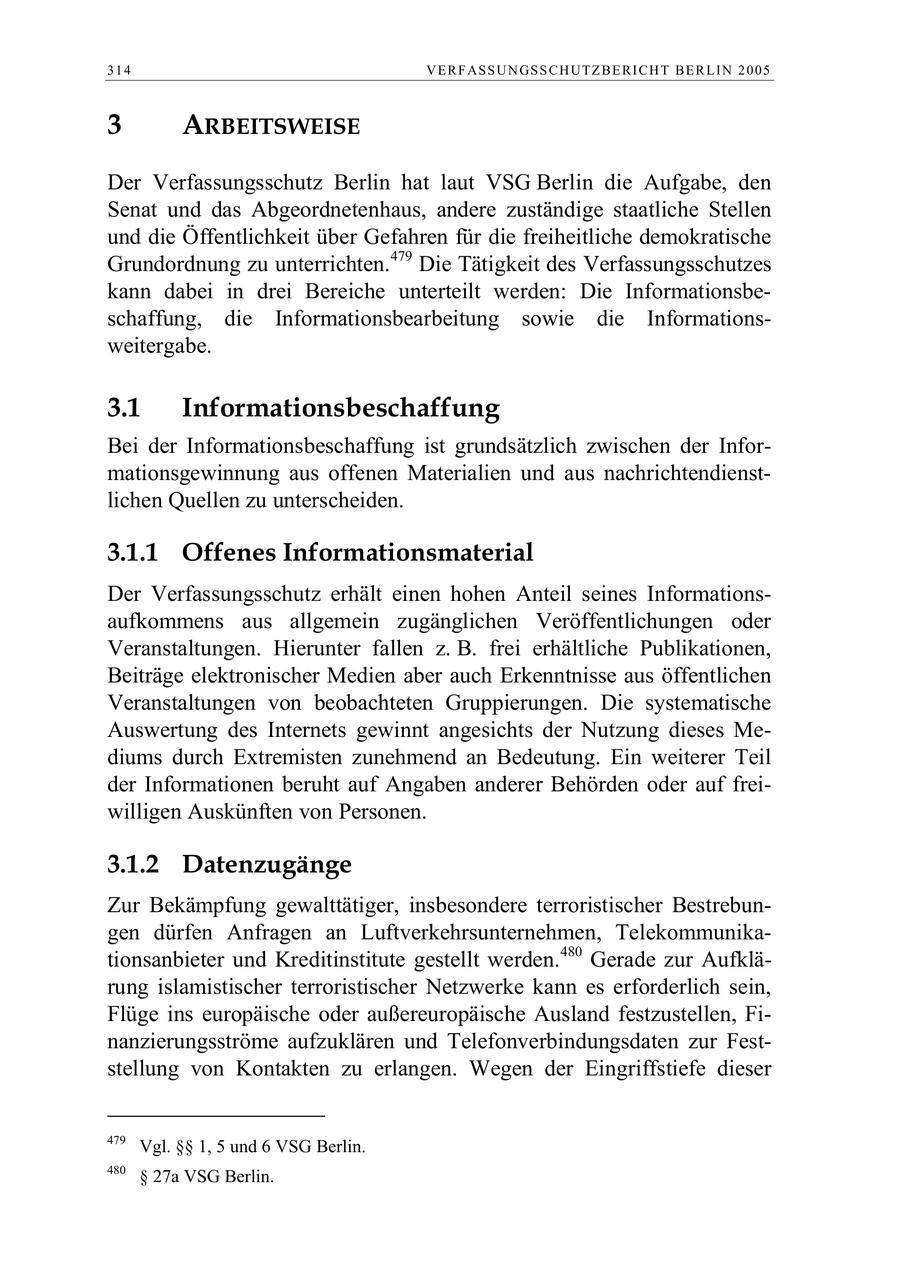 314 VERFASSUNGSSCHUTZBERICHT BERLIN 2005

3 ARBEITSWEISE

Der Verfassungsschutz Berlin hat laut VSG Berlin die Aufgabe, den Senat und das Abgeordnetenhaus, andere zuständige staatliche Stellen und die Öffentlichkeit über Gefahren für die freiheitliche demokratische Grundordnung zu unterrichten.$^{479}$ Die Tätigkeit des Verfassungsschutzes kann dabei in drei Bereiche unterteilt werden: Die Informationsbeschaffung, die Informationsbearbeitung sowie die Informationsweitergabe.

3.1 Informationsbeschaffung

Bei der Informationsbeschaffung ist grundsätzlich zwischen der Informationsgewinnung aus offenen Materialien und aus nachrichtendienstlichen Quellen zu unterscheiden.

3.1.1 Offenes Informationsmaterial

Der Verfassungsschutz erhält einen hohen Anteil seines Informationsaufkommens aus allgemein zugänglichen Veröffentlichungen oder Veranstaltungen. Hierunter fallen z. B. frei erhältliche Publikationen, Beiträge elektronischer Medien aber auch Erkenntnisse aus öffentlichen Veranstaltungen von beobachteten Gruppierungen. Die systematische Auswertung des Internets gewinnt angesichts der Nutzung dieses Mediums durch Extremisten zunehmend an Bedeutung. Ein weiterer Teil der Informationen beruht auf Angaben anderer Behörden oder auf freiwilligen Auskünften von Personen.

3.1.2 Datenzugänge

Zur Bekämpfung gewalttätiger, insbesondere terroristischer Bestrebungen dürfen Anfragen an Luftverkehrsunternehmen, Telekommunikationsanbieter und Kreditinstitute gestellt werden.$^{480}$ Gerade zur Aufklärung islamistischer terroristischer Netzwerke kann es erforderlich sein, Flüge ins europäische oder außereuropäische Ausland festzustellen, Finanzierungsströme aufzuklären und Telefonverbindungsdaten zur Feststellung von Kontakten zu erlangen. Wegen der Eingriffstiefe dieser

$^{479}$ Vgl. §§ 1, 5 und 6 VSG Berlin.

$^{480}$ § 27a VSG Berlin.